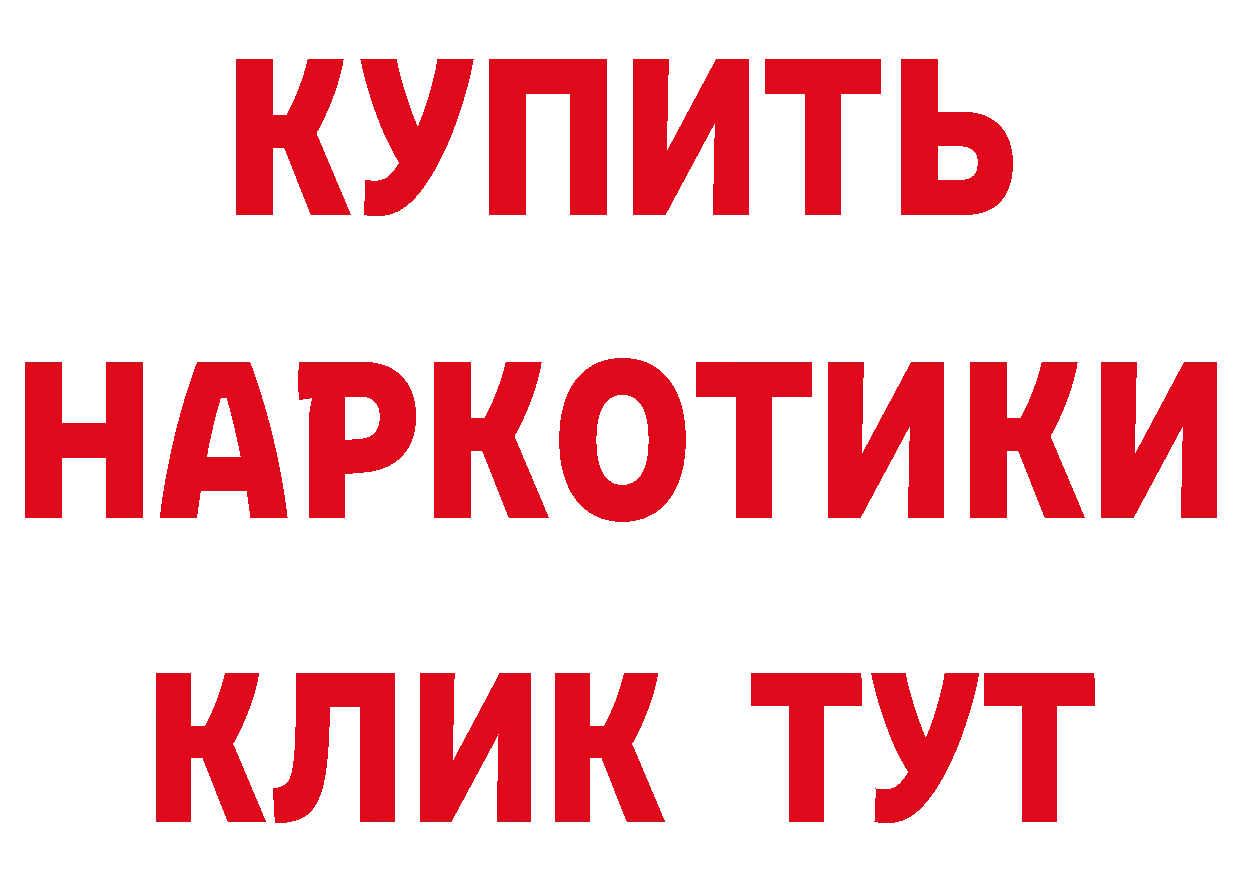 КУПИТЬ НАРКОТИКИ КЛИК ТУТ